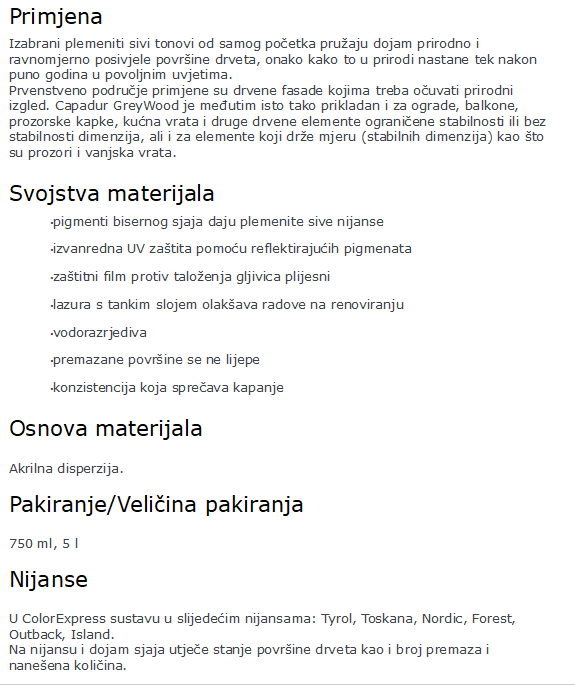 Primjena

Izabrani plemeniti sivi tonovi od samog početka pružaju dojam prirodno i ravnomjerno posivjele površine drveta, onako kako to u prirodi nastane tek nakon puno godina u povoljnim uvjetima.
Prvenstveno područje primjene su drvene fasade kojima treba očuvati prirodni izgled. Capadur GreyWood je međutim isto tako prikladan i za ograde, balkone, prozorske kapke, kućna vrata i druge drvene elemente ograničene stabilnosti ili bez stabilnosti dimenzija, ali i za elemente koji drže mjeru (stabilnih dimenzija) kao što su prozori i vanjska vrata.

Svojstva materijala

·pigmenti bisernog sjaja daju plemenite sive nijanse

·izvanredna UV zaštita pomoću reflektirajućih pigmenata

·zaštitni film protiv taloženja gljivica plijesni

·lazura s tankim slojem olakšava radove na renoviranju

·vodorazrjediva

·premazane površine se ne lijepe

·konzistencija koja sprečava kapanje

Osnova materijala

Akrilna disperzija.

Pakiranje/Veličina pakiranja

750 ml, 5 l

Nijanse

U ColorExpress sustavu u slijedećim nijansama: Tyrol, Toskana, Nordic, Forest, Outback, Island.
Na nijansu i dojam sjaja utječe stanje površine drveta kao i broj premaza i nanešena količina.